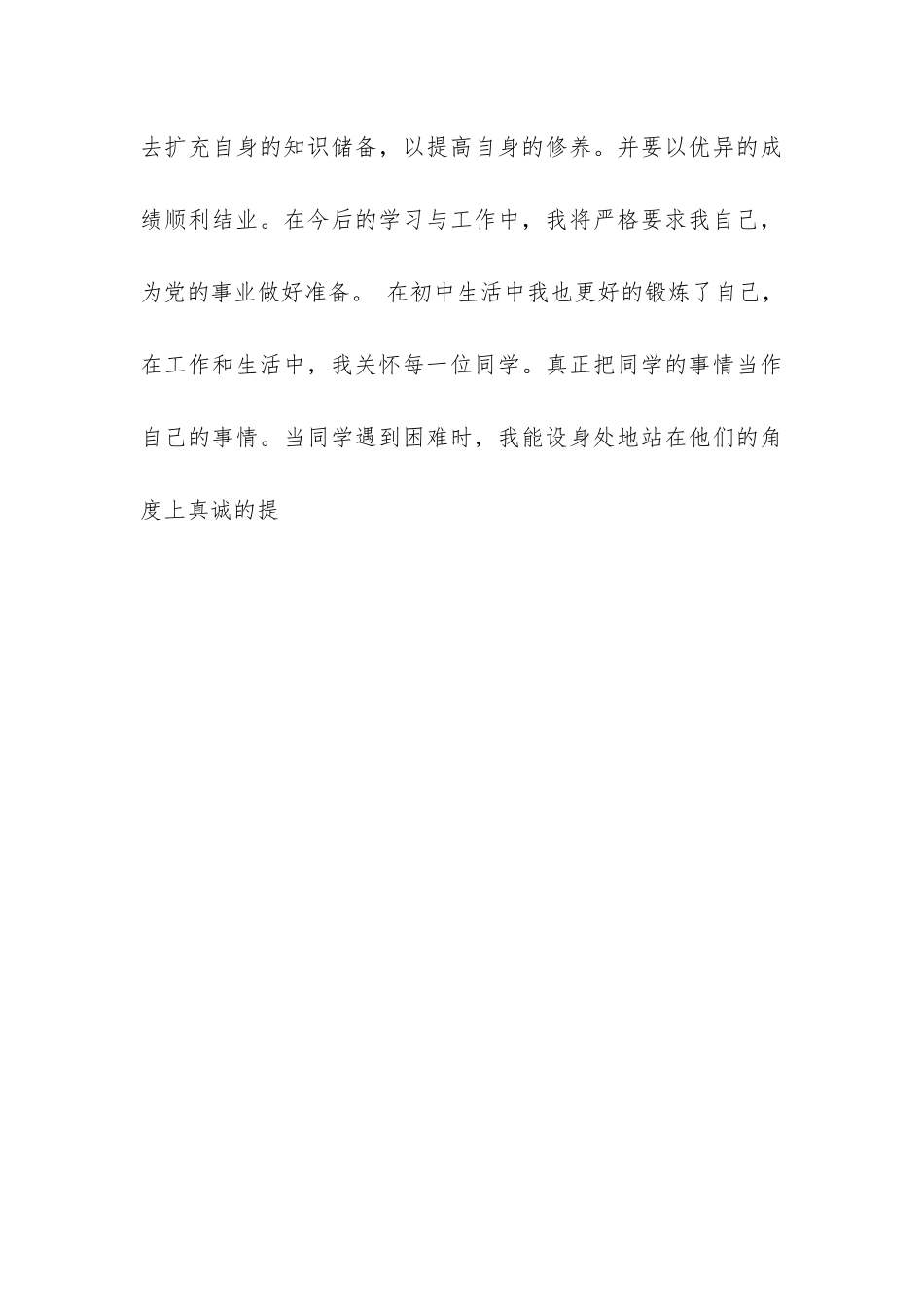 去扩充自身的知识储备，以提高自身的修养。并要以优异的成绩顺利结业。在今后的学习与工作中，我将严格要求我自己，为党的事业做好准备。 在初中生活中我也更好的锻炼了自己，在工作和生活中，我关怀每一位同学。真正把同学的事情当作自己的事情。当同学遇到困难时，我能设身处地站在他们的角度上真诚的提